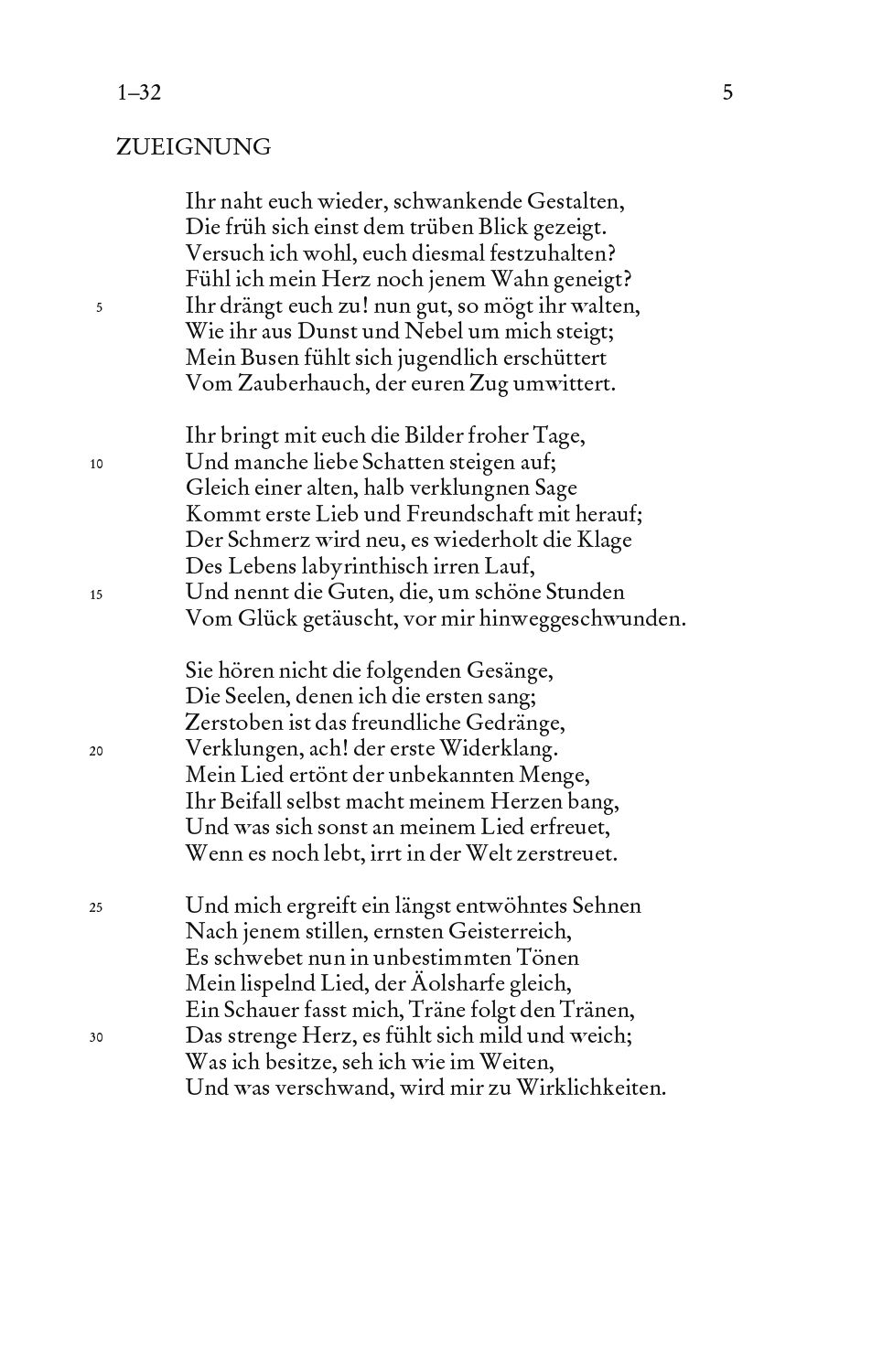 1–32 5

ZUEIGNUNG

Ihr naht euch wieder, schwankende Gestalten,
Die früh sich einst dem trüben Blick gezeigt.
Versuch ich wohl, euch diesmal festzuhalten?
Fühl ich mein Herz noch jenem Wahn geneigt?
5 Ihr drängt euch zu! nun gut, so mögt ihr walten,
Wie ihr aus Dunst und Nebel um mich steigt;
Mein Busen fühlt sich jugendlich erschüttert
Vom Zauberhauch, der euren Zug umwittert.

Ihr bringt mit euch die Bilder froher Tage,
10 Und manche liebe Schatten steigen auf;
Gleich einer alten, halb verklungnen Sage
Kommt erste Lieb und Freundschaft mit herauf;
Der Schmerz wird neu, es wiederholt die Klage
Des Lebens labyrinthisch irren Lauf,
15 Und nennt die Guten, die, um schöne Stunden
Vom Glück getäuscht, vor mir hinweggeschwunden.

Sie hören nicht die folgenden Gesänge,
Die Seelen, denen ich die ersten sang;
Zerstoben ist das freundliche Gedränge,
20 Verklungen, ach! der erste Widerklang.
Mein Lied ertönt der unbekannten Menge,
Ihr Beifall selbst macht meinem Herzen bang,
Und was sich sonst an meinem Lied erfreuet,
Wenn es noch lebt, irrt in der Welt zerstreuet.

25 Und mich ergreift ein längst entwöhntes Sehnen
Nach jenem stillen, ernsten Geisterreich,
Es schwebet nun in unbestimmten Tönen
Mein lispelnd Lied, der Äolsharfe gleich,
Ein Schauer fasst mich, Träne folgt den Tränen,
30 Das strenge Herz, es fühlt sich mild und weich;
Was ich besitze, seh ich wie im Weiten,
Und was verschwand, wird mir zu Wirklichkeiten.